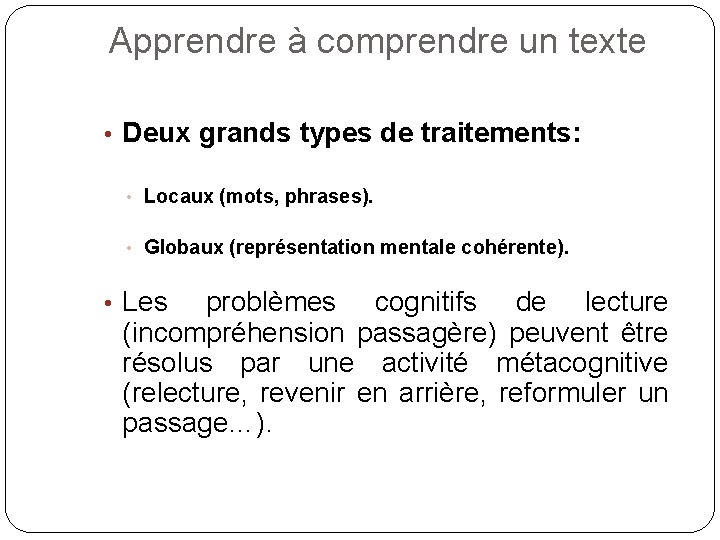 Apprendre à comprendre un texte

• Deux grands types de traitements:

• Locaux (mots, phrases).

• Globaux (représentation mentale cohérente).

• Les problèmes cognitifs de lecture (incompréhension passagère) peuvent être résolus par une activité métacognitive (relecture, revenir en arrière, reformuler un passage…).